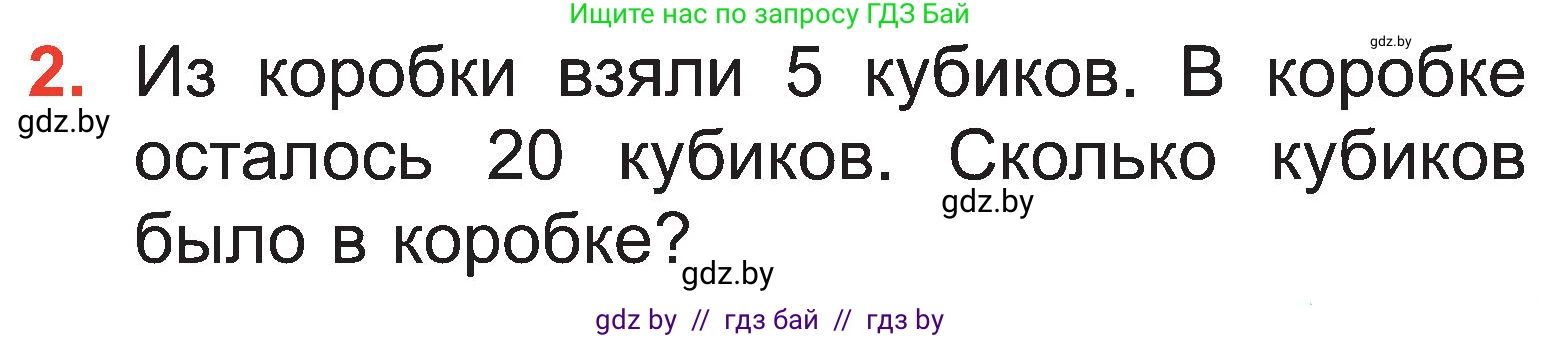 Ищите нас по запросу ГДЗ Бай

gdz.by

2. Из коробки взяли 5 кубиков. В коробке осталось 20 кубиков. Сколько кубиков было в коробке?

gdz.by

gdz.by

gdz.by

gdz by // гдз бай // гдз by